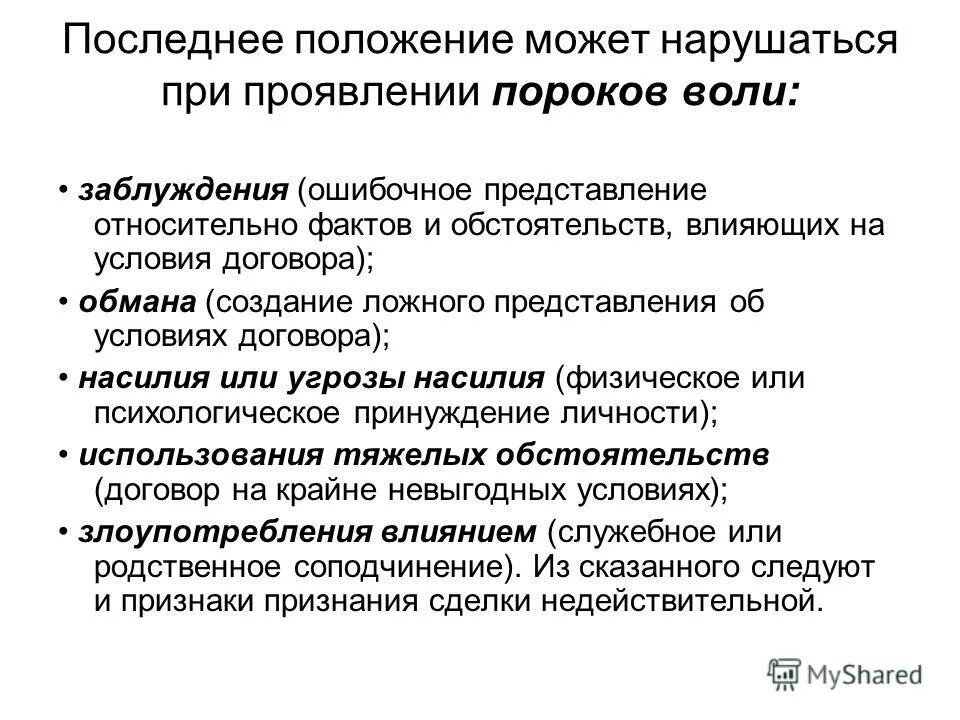 Последнее положение может нарушаться при проявлении пороков воли:

• заблуждения (ошибочное представление относительно фактов и обстоятельств, влияющих на условия договора);

• обмана (создание ложного представления об условиях договора);

• насилия или угрозы насилия (физическое или психологическое принуждение личности);

• использования тяжелых обстоятельств (договор на крайне невыгодных условиях);

• злоупотребления влиянием (служебное или родственное соподчинение). Из сказанного следуют и признаки признания сделки недействительной.

MyShared